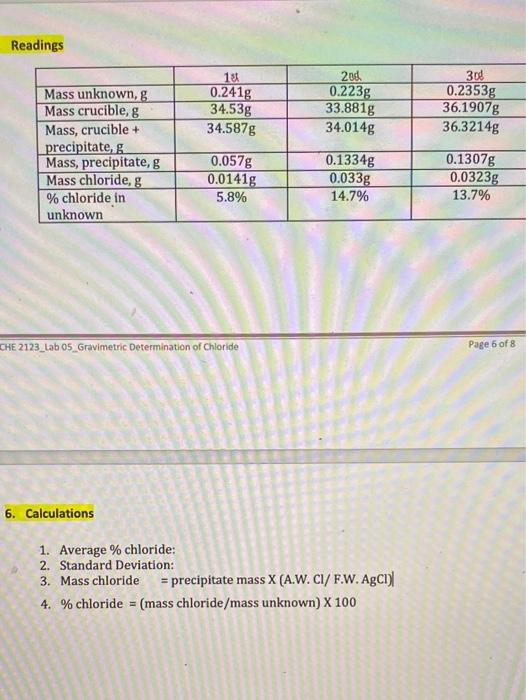 Readings

| | 1st | 2nd | 3rd |
|---|---|---|---|
| Mass unknown, g | 0.241g | 0.223g | 0.2353g |
| Mass crucible, g | 34.53g | 33.881g | 36.1907g |
| Mass, crucible + precipitate, g | 34.587g | 34.014g | 36.3214g |
| Mass, precipitate, g | 0.057g | 0.1334g | 0.1307g |
| Mass chloride, g | 0.0141g | 0.033g | 0.0323g |
| % chloride in unknown | 5.8% | 14.7% | 13.7% |

CHE 2123_Lab 05_Gravimetric Determination of Chloride

Page 6 of 8

6. Calculations

1. Average % chloride:
2. Standard Deviation:
3. Mass chloride = precipitate mass X (A.W. Cl/ F.W. AgCl)
4. % chloride = (mass chloride/mass unknown) X 100